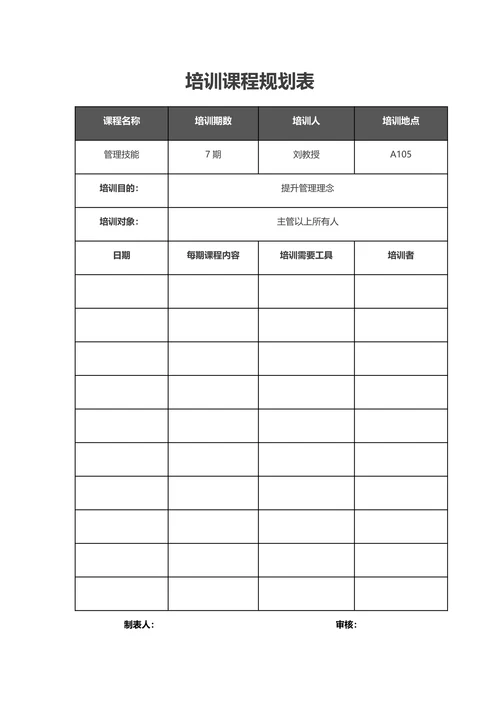 培训课程规划表

| 课程名称 | 培训期数 | 培训人 | 培训地点 |
|---|---|---|---|
| 管理技能 | 7 期 | 刘教授 | A105 |
| 培训目的: | 提升管理理念 | | |
| 培训对象: | 主管以上所有人 | | |
| 日期 | 每期课程内容 | 培训需要工具 | 培训者 |
| | | | |
| | | | |
| | | | |
| | | | |
| | | | |
| | | | |
| | | | |
| | | | |
| | | | |
| | | | |

制表人:　　审核: